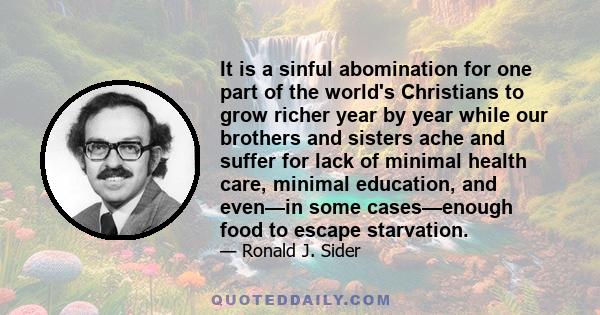 It is a sinful abomination for one part of the world's Christians to grow richer year by year while our brothers and sisters ache and suffer for lack of minimal health care, minimal education, and even—in some cases—enough food to escape starvation.

— Ronald J. Sider

QUOTEDDAILY.COM